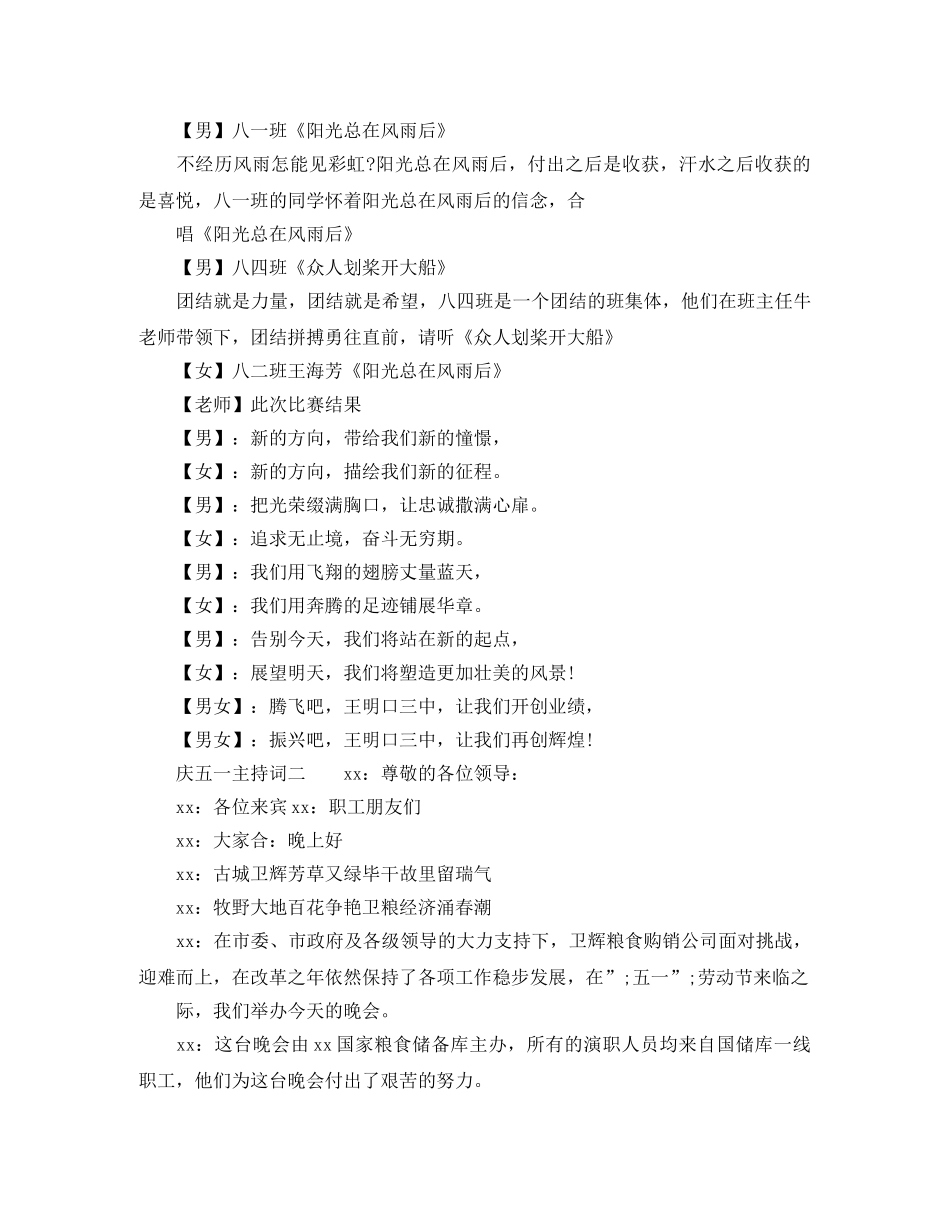 【男】八一班《阳光总在风雨后》

不经历风雨怎能见彩虹?阳光总在风雨后，付出之后是收获，汗水之后收获的是喜悦，八一班的同学怀着阳光总在风雨后的信念，合

唱《阳光总在风雨后》

【男】八四班《众人划桨开大船》

团结就是力量，团结就是希望，八四班是一个团结的班集体，他们在班主任牛老师带领下，团结拼搏勇往直前，请听《众人划桨开大船》

【女】八二班王海芳《阳光总在风雨后》

【老师】此次比赛结果

【男】：新的方向，带给我们新的憧憬，

【女】：新的方向，描绘我们新的征程。

【男】：把光荣缀满胸口，让忠诚撒满心扉。

【女】：追求无止境，奋斗无穷期。

【男】：我们用飞翔的翅膀丈量蓝天，

【女】：我们用奔腾的足迹铺展华章。

【男】：告别今天，我们将站在新的起点，

【女】：展望明天，我们将塑造更加壮美的风景!

【男女】：腾飞吧，王明口三中，让我们开创业绩，

【男女】：振兴吧，王明口三中，让我们再创辉煌!

庆五一主持词二　　xx：尊敬的各位领导：

xx：各位来宾 xx：职工朋友们

xx：大家合：晚上好

xx：古城卫辉芳草又绿毕干故里留瑞气

xx：牧野大地百花争艳卫粮经济涌春潮

xx：在市委、市政府及各级领导的大力支持下，卫辉粮食购销公司面对挑战，迎难而上，在改革之年依然保持了各项工作稳步发展，在”;五一”;劳动节来临之际，我们举办今天的晚会。

xx：这台晚会由 xx 国家粮食储备库主办，所有的演职人员均来自国储库一线职工，他们为这台晚会付出了艰苦的努力。